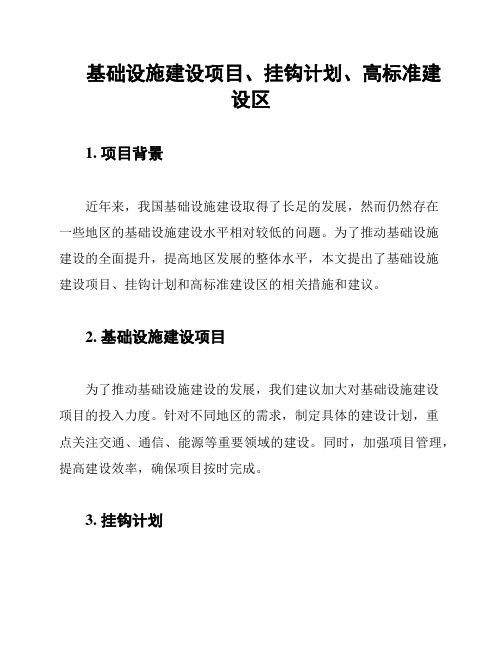 基础设施建设项目、挂钩计划、高标准建设区

1. 项目背景

近年来，我国基础设施建设取得了长足的发展，然而仍然存在一些地区的基础设施建设水平相对较低的问题。为了推动基础设施建设的全面提升，提高地区发展的整体水平，本文提出了基础设施建设项目、挂钩计划和高标准建设区的相关措施和建议。

2. 基础设施建设项目

为了推动基础设施建设的发展，我们建议加大对基础设施建设项目的投入力度。针对不同地区的需求，制定具体的建设计划，重点关注交通、通信、能源等重要领域的建设。同时，加强项目管理，提高建设效率，确保项目按时完成。

3. 挂钩计划